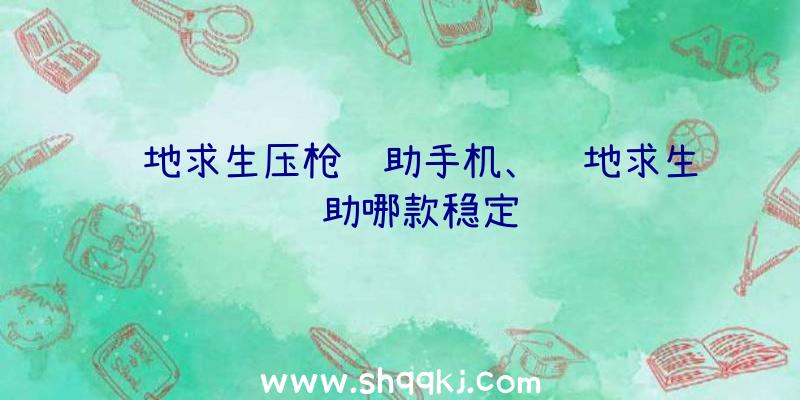 地求生压枪 助手机、 地求生 助哪款稳定

ABC

www.shqqkj.com